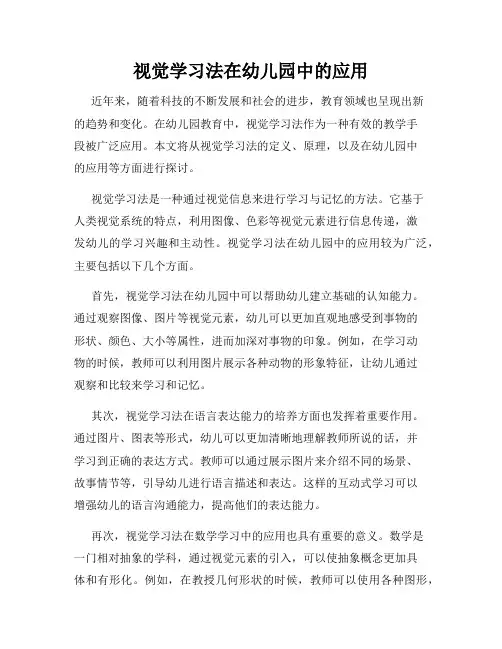 视觉学习法在幼儿园中的应用

近年来，随着科技的不断发展和社会的进步，教育领域也呈现出新的趋势和变化。在幼儿园教育中，视觉学习法作为一种有效的教学手段被广泛应用。本文将从视觉学习法的定义、原理，以及在幼儿园中的应用等方面进行探讨。

视觉学习法是一种通过视觉信息来进行学习与记忆的方法。它基于人类视觉系统的特点，利用图像、色彩等视觉元素进行信息传递，激发幼儿的学习兴趣和主动性。视觉学习法在幼儿园中的应用较为广泛，主要包括以下几个方面。

首先，视觉学习法在幼儿园中可以帮助幼儿建立基础的认知能力。通过观察图像、图片等视觉元素，幼儿可以更加直观地感受到事物的形状、颜色、大小等属性，进而加深对事物的印象。例如，在学习动物的时候，教师可以利用图片展示各种动物的形象特征，让幼儿通过观察和比较来学习和记忆。

其次，视觉学习法在语言表达能力的培养方面也发挥着重要作用。通过图片、图表等形式，幼儿可以更加清晰地理解教师所说的话，并学习到正确的表达方式。教师可以通过展示图片来介绍不同的场景、故事情节等，引导幼儿进行语言描述和表达。这样的互动式学习可以增强幼儿的语言沟通能力，提高他们的表达能力。

再次，视觉学习法在数学学习中的应用也具有重要的意义。数学是一门相对抽象的学科，通过视觉元素的引入，可以使抽象概念更加具体和有形化。例如，在教授几何形状的时候，教师可以使用各种图形，